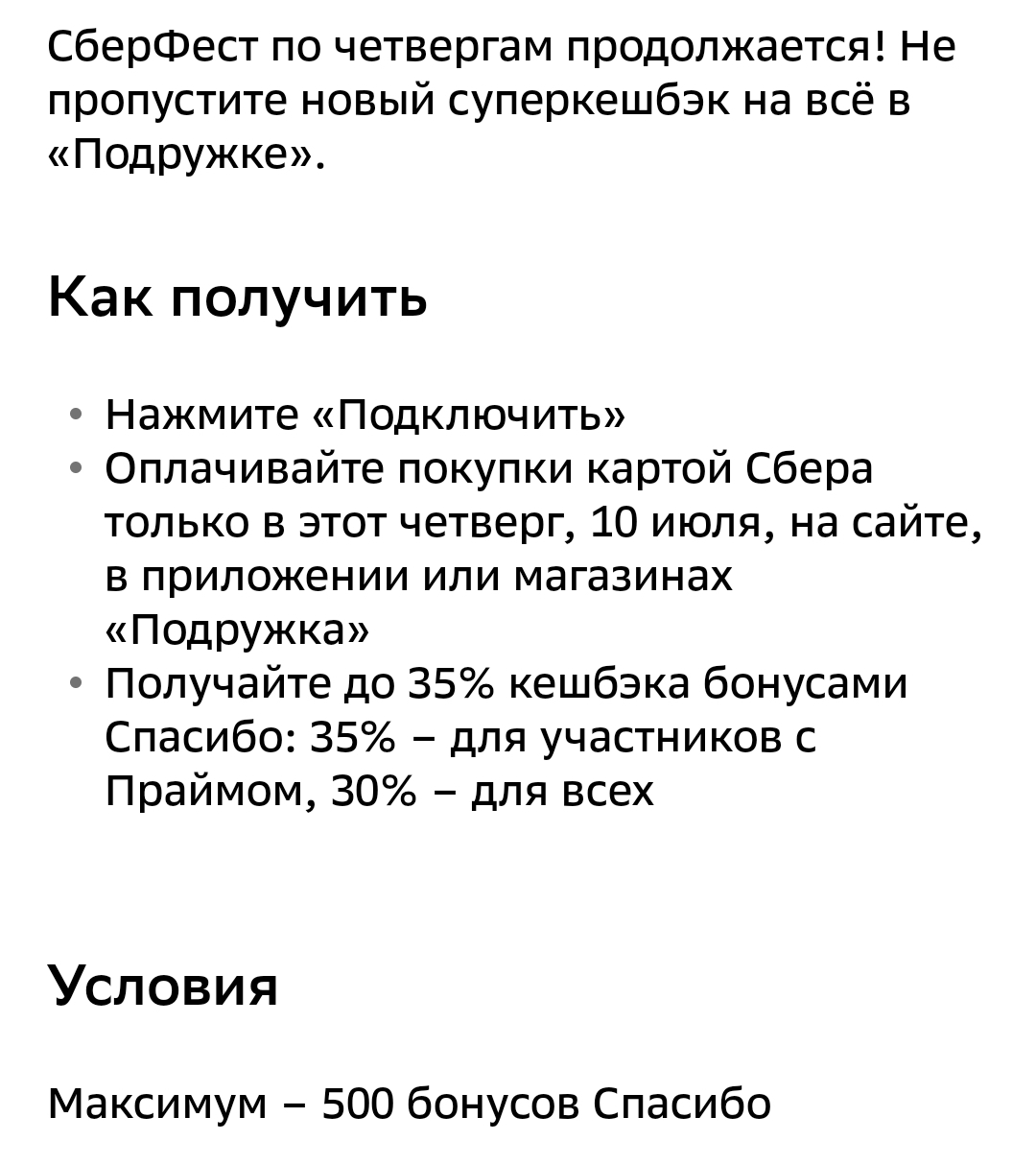 СберФест по четвергам продолжается! Не пропустите новый суперкешбэк на всё в «Подружке».

Как получить

• Нажмите «Подключить»
• Оплачивайте покупки картой Сбера только в этот четверг, 10 июля, на сайте, в приложении или магазинах «Подружка»
• Получайте до 35% кешбэка бонусами Спасибо: 35% – для участников с Праймом, 30% – для всех

Условия

Максимум – 500 бонусов Спасибо